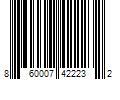 8 60007 42223 2